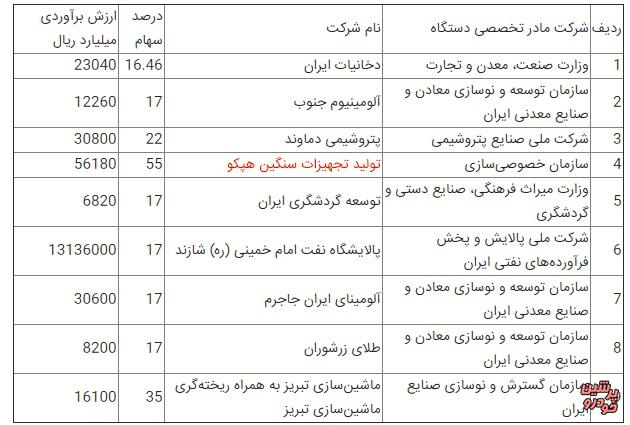 | ردیف | شرکت مادر تخصصی دستگاه | نام شرکت | درصد سهام | ارزش برآوردی میلیارد ریال |
|---|---|---|---|---|
| 1 | وزارت صنعت، معدن و تجارت | دخانیات ایران | 16.46 | 23040 |
| 2 | سازمان توسعه و نوسازی معادن و صنایع معدنی ایران | آلومینیوم جنوب | 17 | 12260 |
| 3 | شرکت ملی صنایع پتروشیمی | پتروشیمی دماوند | 22 | 30800 |
| 4 | سازمان خصوصی‌سازی | تولید تجهیزات سنگین هپکو | 55 | 56180 |
| 5 | وزارت میراث فرهنگی، صنایع دستی و گردشگری | توسعه گردشگری ایران | 17 | 6820 |
| 6 | شرکت ملی پالایش و پخش فرآورده‌های نفتی ایران | پالایشگاه نفت امام خمینی (ره) شازند | 17 | 13136000 |
| 7 | سازمان توسعه و نوسازی معادن و صنایع معدنی ایران | آلومینای ایران جاجرم | 17 | 30600 |
| 8 | سازمان توسعه و نوسازی معادن و صنایع معدنی ایران | طلای زرشوران | 17 | 8200 |
| | سازمان گسترش و نوسازی صنایع ایران | ماشین‌سازی تبریز به همراه ریخته‌گری ماشین‌سازی تبریز | 35 | 16100 |

پرشین خودرو